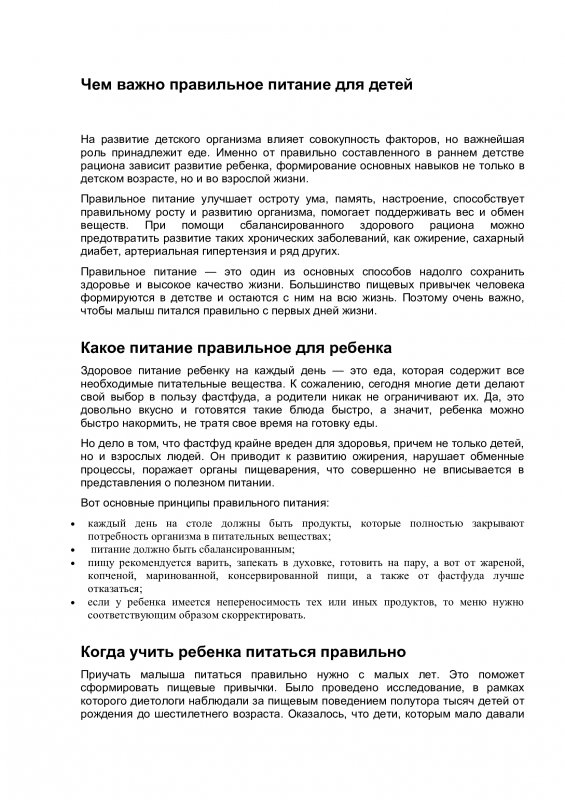 Чем важно правильное питание для детей

На развитие детского организма влияет совокупность факторов, но важнейшая роль принадлежит еде. Именно от правильно составленного в раннем детстве рациона зависит развитие ребенка, формирование основных навыков не только в детском возрасте, но и во взрослой жизни.

Правильное питание улучшает остроту ума, память, настроение, способствует правильному росту и развитию организма, помогает поддерживать вес и обмен веществ. При помощи сбалансированного здорового рациона можно предотвратить развитие таких хронических заболеваний, как ожирение, сахарный диабет, артериальная гипертензия и ряд других.

Правильное питание — это один из основных способов надолго сохранить здоровье и высокое качество жизни. Большинство пищевых привычек человека формируются в детстве и остаются с ним на всю жизнь. Поэтому очень важно, чтобы малыш питался правильно с первых дней жизни.

Какое питание правильное для ребенка

Здоровое питание ребенку на каждый день — это еда, которая содержит все необходимые питательные вещества. К сожалению, сегодня многие дети делают свой выбор в пользу фастфуда, а родители никак не ограничивают их. Да, это довольно вкусно и готовятся такие блюда быстро, а значит, ребенка можно быстро накормить, не тратя свое время на готовку еды.

Но дело в том, что фастфуд крайне вреден для здоровья, причем не только детей, но и взрослых людей. Он приводит к развитию ожирения, нарушает обменные процессы, поражает органы пищеварения, что совершенно не вписывается в представления о полезном питании.

Вот основные принципы правильного питания:

• каждый день на столе должны быть продукты, которые полностью закрывают потребность организма в питательных веществах;
• питание должно быть сбалансированным;
• пищу рекомендуется варить, запекать в духовке, готовить на пару, а вот от жареной, копченой, маринованной, консервированной пищи, а также от фастфуда лучше отказаться;
• если у ребенка имеется непереносимость тех или иных продуктов, то меню нужно соответствующим образом скорректировать.

Когда учить ребенка питаться правильно

Приучать малыша питаться правильно нужно с малых лет. Это поможет сформировать пищевые привычки. Было проведено исследование, в рамках которого диетологи наблюдали за пищевым поведением полутора тысяч детей от рождения до шестилетнего возраста. Оказалось, что дети, которым мало давали